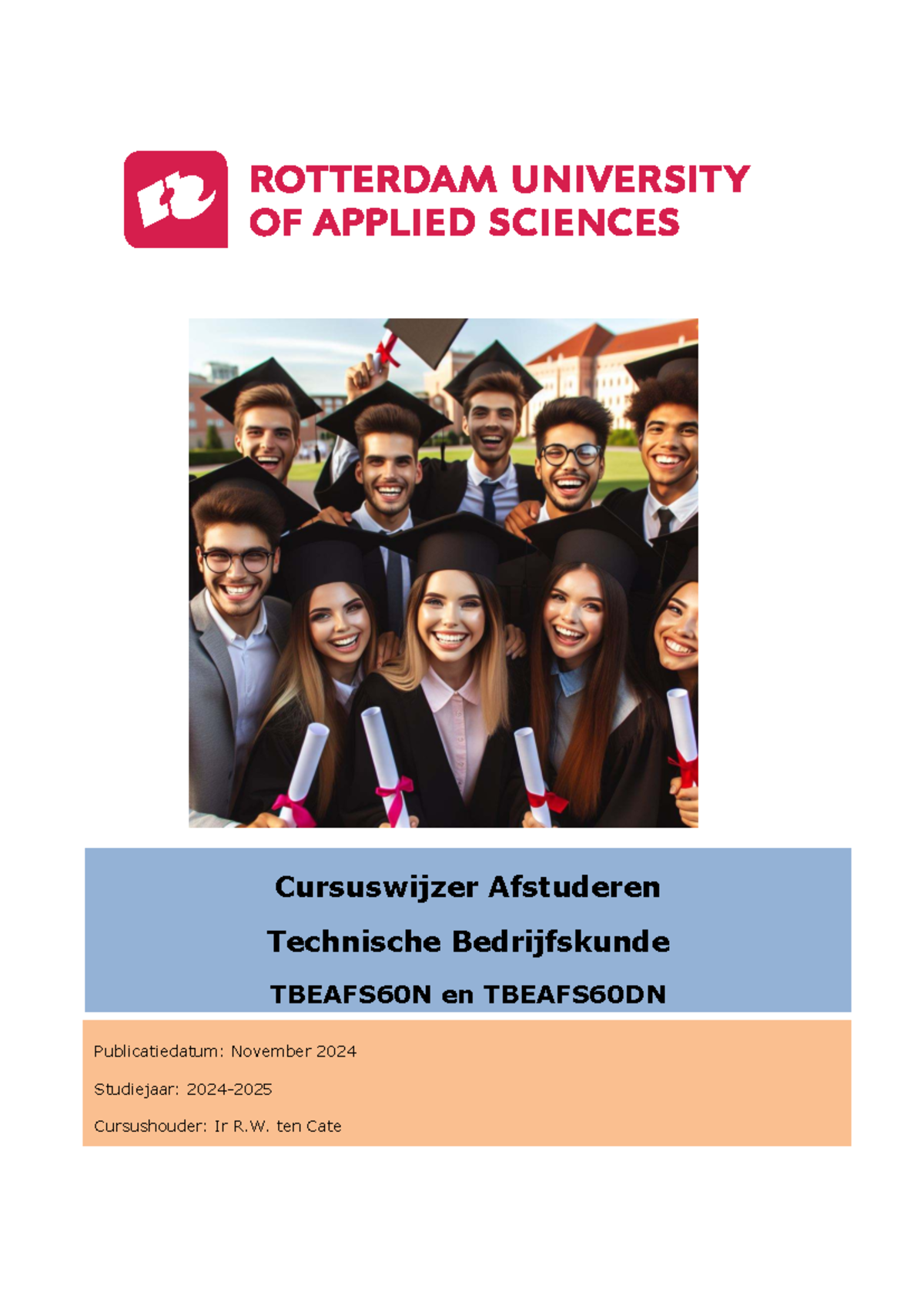 ROTTERDAM UNIVERSITY OF APPLIED SCIENCES

Cursuswijzer Afstuderen

Technische Bedrijfskunde

TBEAFS60N en TBEAFS60DN

Publicatiedatum: November 2024

Studiejaar: 2024-2025

Cursushouder: Ir R.W. ten Cate